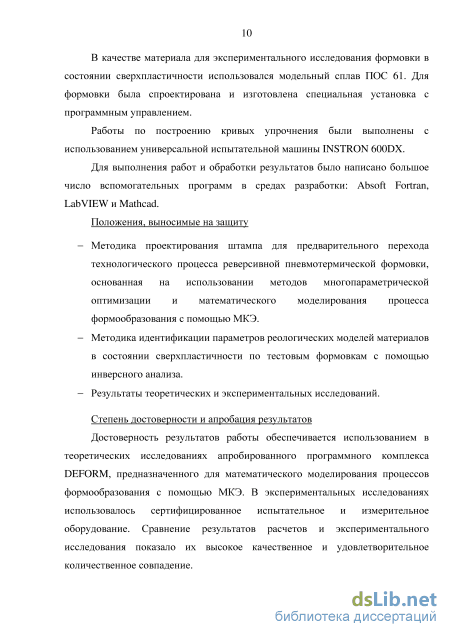 10

В качестве материала для экспериментального исследования формовки в состоянии сверхпластичности использовался модельный сплав ПОС 61. Для формовки была спроектирована и изготовлена специальная установка с программным управлением.

Работы по построению кривых упрочнения были выполнены с использованием универсальной испытательной машины INSTRON 600DX.

Для выполнения работ и обработки результатов было написано большое число вспомогательных программ в средах разработки: Absoft Fortran, LabVIEW и Mathcad.

Положения, выносимые на защиту

– Методика проектирования штампа для предварительного перехода технологического процесса реверсивной пневмотермической формовки, основанная на использовании методов многопараметрической оптимизации и математического моделирования процесса формообразования с помощью МКЭ.

– Методика идентификации параметров реологических моделей материалов в состоянии сверхпластичности по тестовым формовкам с помощью инверсного анализа.

– Результаты теоретических и экспериментальных исследований.

Степень достоверности и апробация результатов

Достоверность результатов работы обеспечивается использованием в теоретических исследованиях апробированного программного комплекса DEFORM, предназначенного для математического моделирования процессов формообразования с помощью МКЭ. В экспериментальных исследованиях использовалось сертифицированное испытательное и измерительное оборудование. Сравнение результатов расчетов и экспериментального исследования показало их высокое качественное и удовлетворительное количественное совпадение.

dsLib.net
библиотека диссертаций